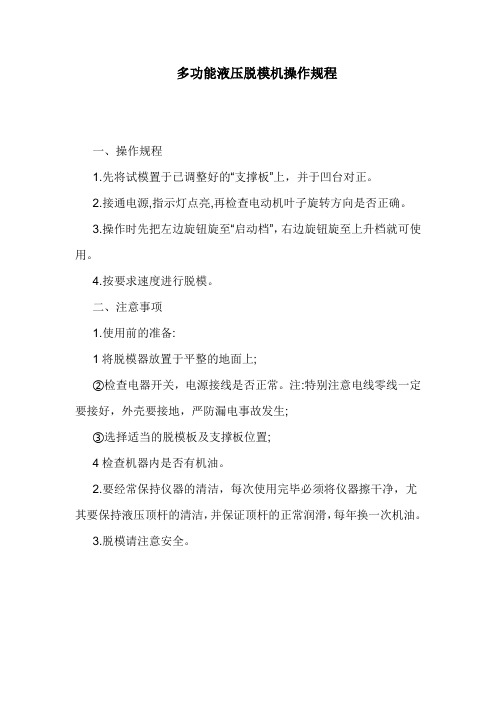 多功能液压脱模机操作规程

一、操作规程

1.先将试模置于已调整好的“支撑板”上，并于凹台对正。

2.接通电源,指示灯点亮,再检查电动机叶子旋转方向是否正确。

3.操作时先把左边旋钮旋至“启动档”，右边旋钮旋至上升档就可使用。

4.按要求速度进行脱模。

二、注意事项

1.使用前的准备:

1 将脱模器放置于平整的地面上;

②检查电器开关，电源接线是否正常。注:特别注意电线零线一定要接好，外壳要接地，严防漏电事故发生;

③选择适当的脱模板及支撑板位置;

4 检查机器内是否有机油。

2.要经常保持仪器的清洁，每次使用完毕必须将仪器擦干净，尤其要保持液压顶杆的清洁，并保证顶杆的正常润滑，每年换一次机油。

3.脱模请注意安全。